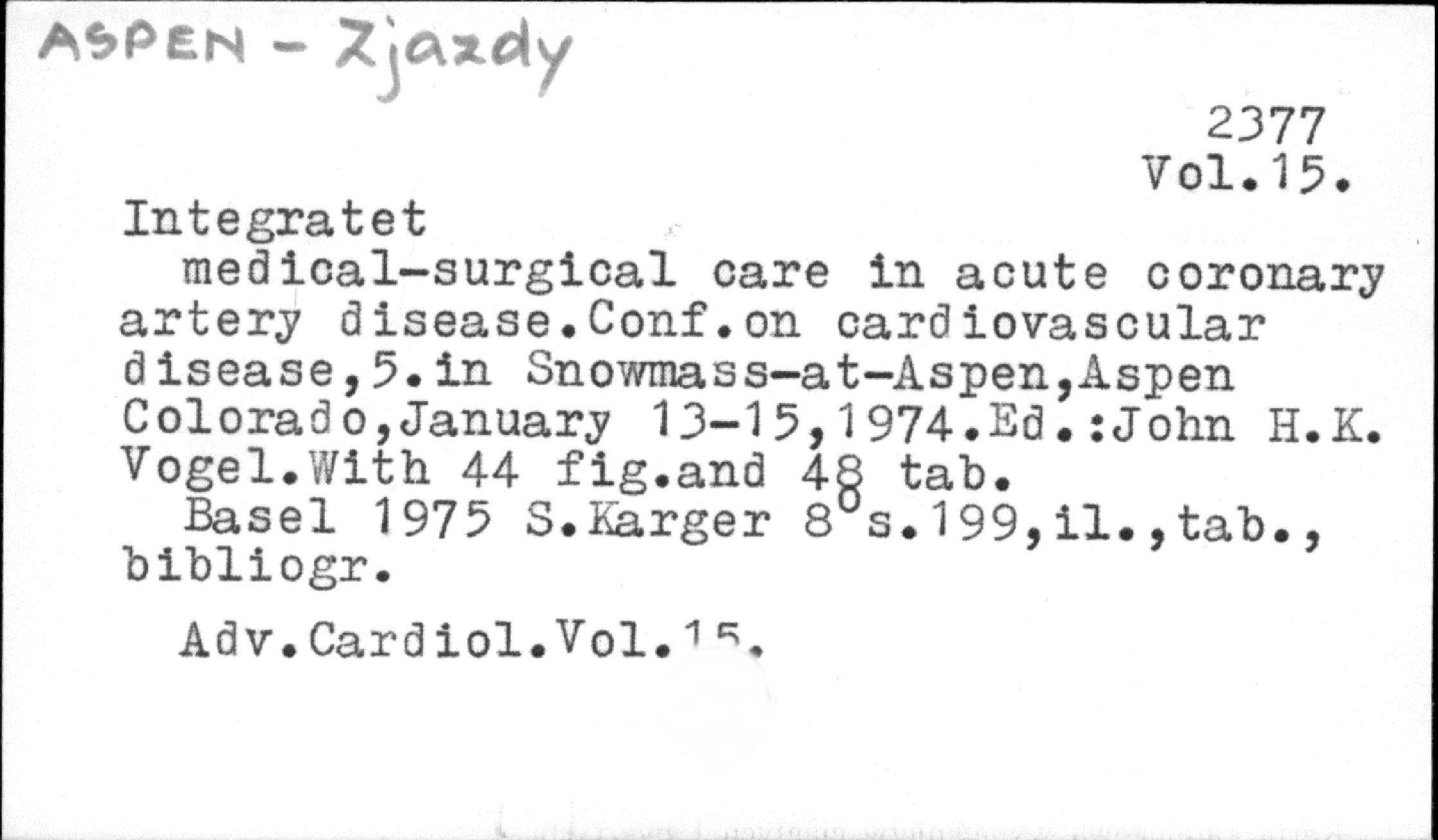 ASPEN - Zjazdy

2377
Vol.15.

Integratet

medical-surgical care in acute coronary artery disease.Conf.on cardiovascular disease,5.in Snowmass-at-Aspen,Aspen Colorado,January 13-15,1974.Ed.:John H.K. Vogel.With 44 fig.and 48 tab.

Basel 1975 S.Karger 8°s.199,il.,tab., bibliogr.

Adv.Cardiol.Vol.15.